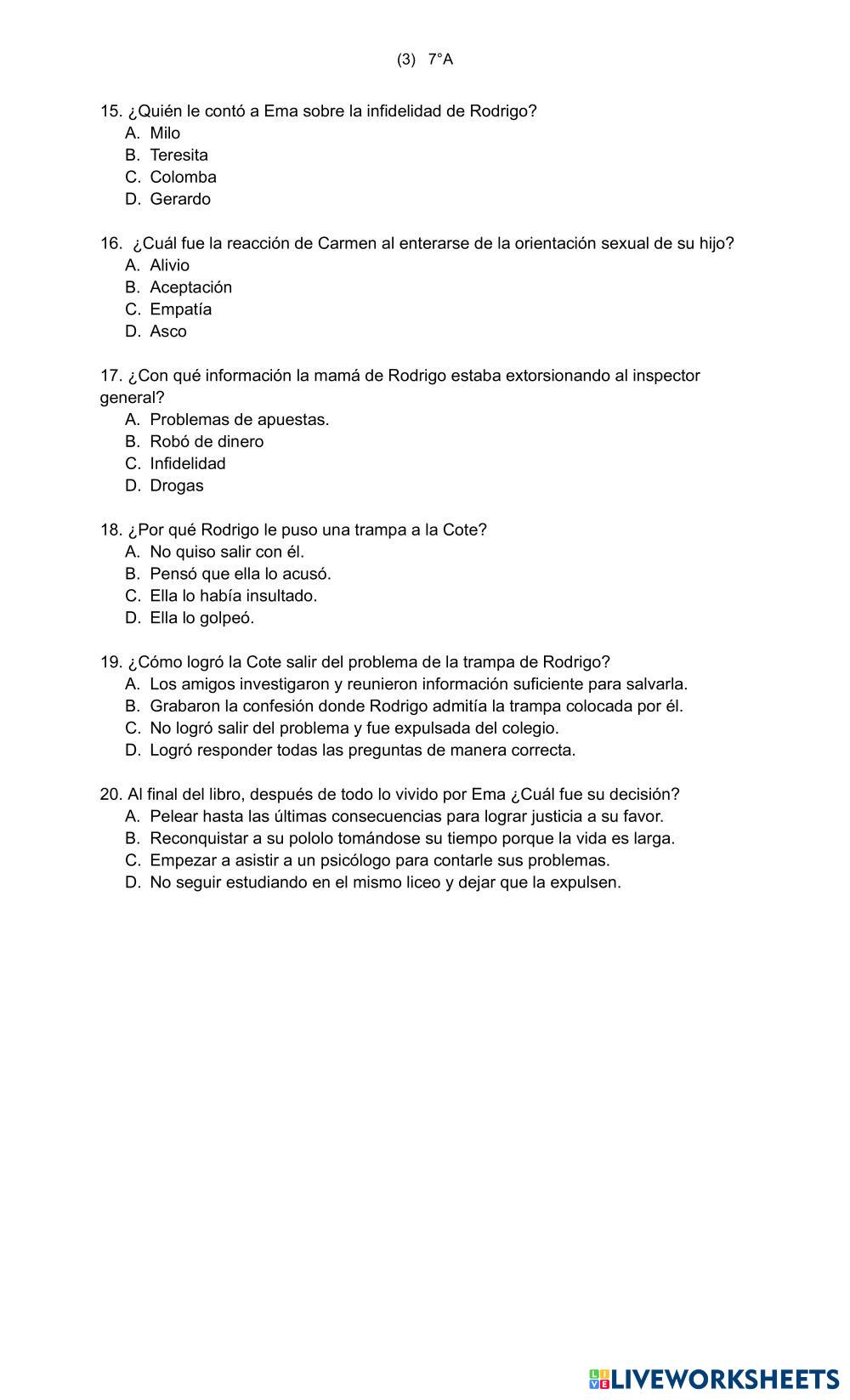 (3) 7°A

15. ¿Quién le contó a Ema sobre la infidelidad de Rodrigo?
A. Milo
B. Teresita
C. Colomba
D. Gerardo

16. ¿Cuál fue la reacción de Carmen al enterarse de la orientación sexual de su hijo?
A. Alivio
B. Aceptación
C. Empatía
D. Asco

17. ¿Con qué información la mamá de Rodrigo estaba extorsionando al inspector general?
A. Problemas de apuestas.
B. Robó de dinero
C. Infidelidad
D. Drogas

18. ¿Por qué Rodrigo le puso una trampa a la Cote?
A. No quiso salir con él.
B. Pensó que ella lo acusó.
C. Ella lo había insultado.
D. Ella lo golpeó.

19. ¿Cómo logró la Cote salir del problema de la trampa de Rodrigo?
A. Los amigos investigaron y reunieron información suficiente para salvarla.
B. Grabaron la confesión donde Rodrigo admitía la trampa colocada por él.
C. No logró salir del problema y fue expulsada del colegio.
D. Logró responder todas las preguntas de manera correcta.

20. Al final del libro, después de todo lo vivido por Ema ¿Cuál fue su decisión?
A. Pelear hasta las últimas consecuencias para lograr justicia a su favor.
B. Reconquistar a su pololo tomándose su tiempo porque la vida es larga.
C. Empezar a asistir a un psicólogo para contarle sus problemas.
D. No seguir estudiando en el mismo liceo y dejar que la expulsen.

LIVEWORKSHEETS